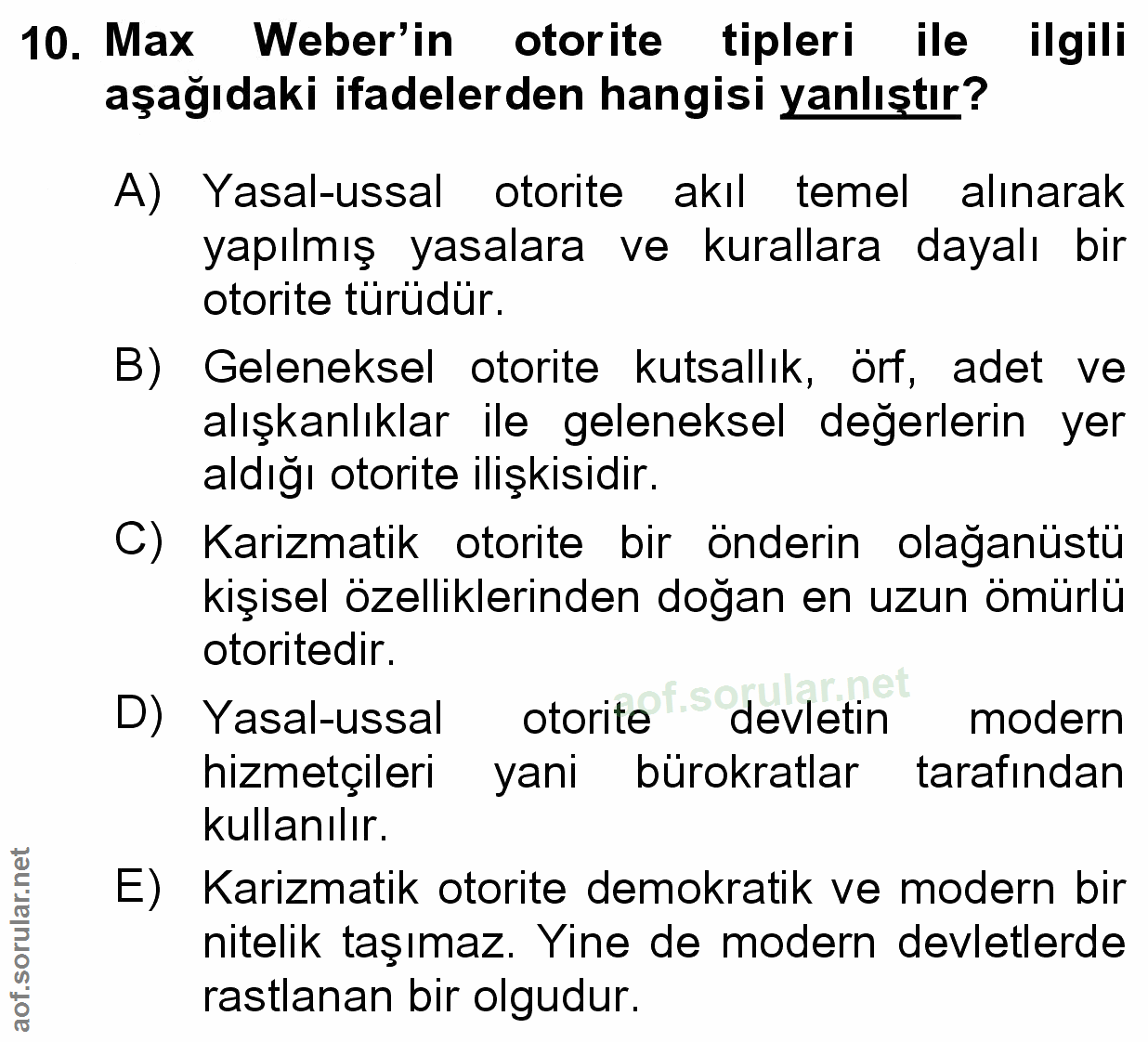 10. Max Weber'in otorite tipleri ile ilgili aşağıdaki ifadelerden hangisi yanlıştır?

A) Yasal-ussal otorite akıl temel alınarak yapılmış yasalara ve kurallara dayalı bir otorite türüdür.

B) Geleneksel otorite kutsallık, örf, adet ve alışkanlıklar ile geleneksel değerlerin yer aldığı otorite ilişkisidir.

C) Karizmatik otorite bir önderin olağanüstü kişisel özelliklerinden doğan en uzun ömürlü otoritedir.

aof.sorular.net

D) Yasal-ussal otorite devletin modern hizmetçileri yani bürokratlar tarafından kullanılır.

E) Karizmatik otorite demokratik ve modern bir nitelik taşımaz. Yine de modern devletlerde rastlanan bir olgudur.

aof.sorular.net